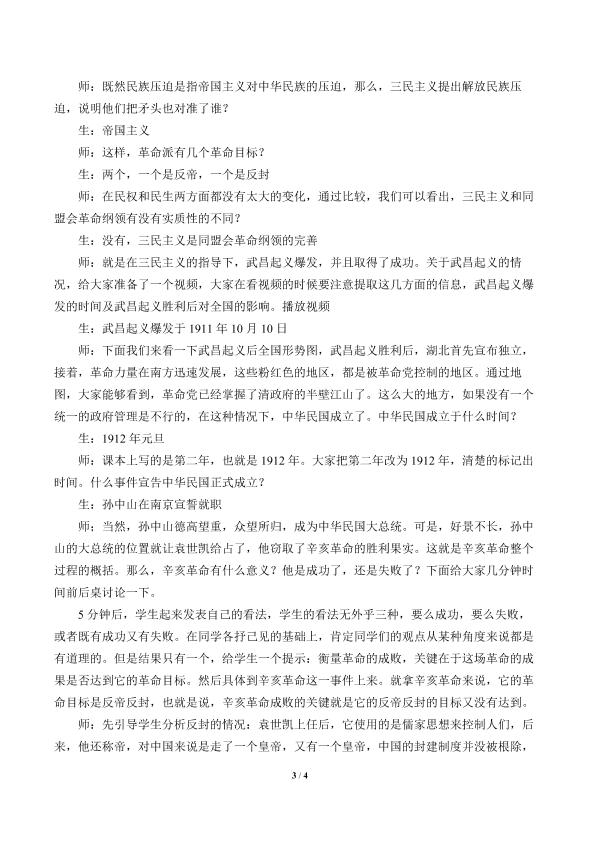 师：既然民族压迫是指帝国主义对中华民族的压迫，那么，三民主义提出解放民族压迫，说明他们把矛头也对准了谁？

生：帝国主义

师：这样，革命派有几个革命目标？

生：两个，一个是反帝，一个是反封

师：在民权和民生两方面都没有太大的变化，通过比较，我们可以看出，三民主义和同盟会革命纲领有没有实质性的不同？

生：没有，三民主义是同盟会革命纲领的完善

师：就是在三民主义的指导下，武昌起义爆发，并且取得了成功。关于武昌起义的情况，给大家准备了一个视频，大家在看视频的时候要注意提取这几方面的信息，武昌起义爆发的时间及武昌起义胜利后对全国的影响。播放视频

生：武昌起义爆发于 1911 年 10 月 10 日

师：下面我们来看一下武昌起义后全国形势图，武昌起义胜利后，湖北首先宣布独立，接着，革命力量在南方迅速发展，这些粉红色的地区，都是被革命党控制的地区。通过地图，大家能够看到，革命党已经掌握了清政府的半壁江山了。这么大的地方，如果没有一个统一的政府管理是不行的，在这种情况下，中华民国成立了。中华民国成立于什么时间？

生：1912 年元旦

师：课本上写的是第二年，也就是 1912 年。大家把第二年改为 1912 年，清楚的标记出时间。什么事件宣告中华民国正式成立？

生：孙中山在南京宣誓就职

师：当然，孙中山德高望重，众望所归，成为中华民国大总统。可是，好景不长，孙中山的大总统的位置就让袁世凯给占了，他窃取了辛亥革命的胜利果实。这就是辛亥革命整个过程的概括。那么，辛亥革命有什么意义？他是成功了，还是失败了？下面给大家几分钟时间前后桌讨论一下。

5 分钟后，学生起来发表自己的看法，学生的看法无外乎三种，要么成功，要么失败，或者既有成功又有失败。在同学各抒己见的基础上，肯定同学们的观点从某种角度来说都是有道理的。但是结果只有一个，给学生一个提示：衡量革命的成败，关键在于这场革命的成果是否达到它的革命目标。然后具体到辛亥革命这一事件上来。就拿辛亥革命来说，它的革命目标是反帝反封，也就是说，辛亥革命成败的关键就是它的反帝反封的目标又没有达到。

师：先引导学生分析反封的情况：袁世凯上任后，它使用的是儒家思想来控制人们，后来，他还称帝，对中国来说是走了一个皇帝，又有一个皇帝，中国的封建制度并没被根除，

3 / 4